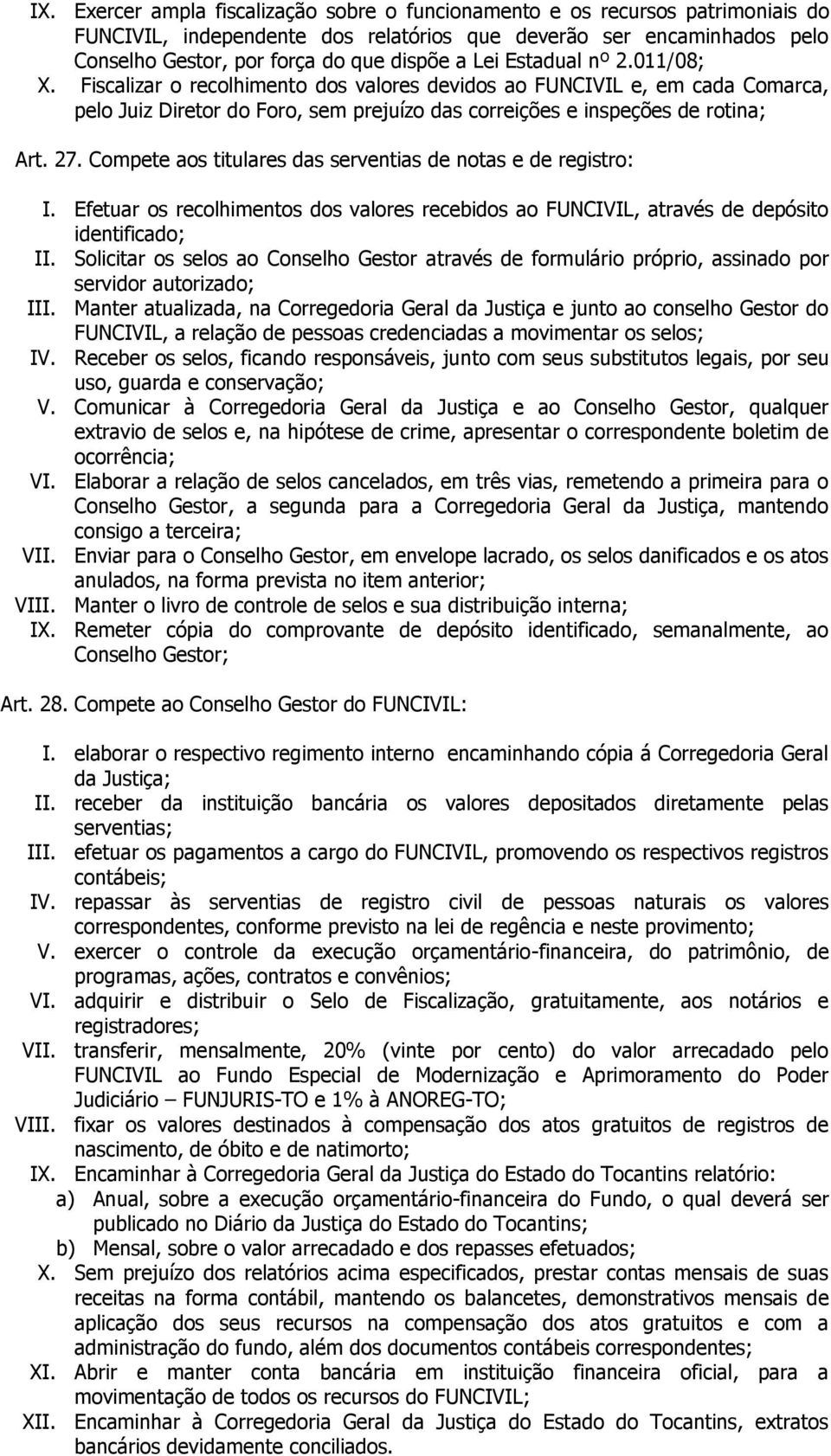 IX. Exercer ampla fiscalização sobre o funcionamento e os recursos patrimoniais do FUNCIVIL, independente dos relatórios que deverão ser encaminhados pelo Conselho Gestor, por força do que dispõe a Lei Estadual nº 2.011/08;
X. Fiscalizar o recolhimento dos valores devidos ao FUNCIVIL e, em cada Comarca, pelo Juiz Diretor do Foro, sem prejuízo das correições e inspeções de rotina;

Art. 27. Compete aos titulares das serventias de notas e de registro:

I. Efetuar os recolhimentos dos valores recebidos ao FUNCIVIL, através de depósito identificado;
II. Solicitar os selos ao Conselho Gestor através de formulário próprio, assinado por servidor autorizado;
III. Manter atualizada, na Corregedoria Geral da Justiça e junto ao conselho Gestor do FUNCIVIL, a relação de pessoas credenciadas a movimentar os selos;
IV. Receber os selos, ficando responsáveis, junto com seus substitutos legais, por seu uso, guarda e conservação;
V. Comunicar à Corregedoria Geral da Justiça e ao Conselho Gestor, qualquer extravio de selos e, na hipótese de crime, apresentar o correspondente boletim de ocorrência;
VI. Elaborar a relação de selos cancelados, em três vias, remetendo a primeira para o Conselho Gestor, a segunda para a Corregedoria Geral da Justiça, mantendo consigo a terceira;
VII. Enviar para o Conselho Gestor, em envelope lacrado, os selos danificados e os atos anulados, na forma prevista no item anterior;
VIII. Manter o livro de controle de selos e sua distribuição interna;
IX. Remeter cópia do comprovante de depósito identificado, semanalmente, ao Conselho Gestor;

Art. 28. Compete ao Conselho Gestor do FUNCIVIL:

I. elaborar o respectivo regimento interno encaminhando cópia á Corregedoria Geral da Justiça;
II. receber da instituição bancária os valores depositados diretamente pelas serventias;
III. efetuar os pagamentos a cargo do FUNCIVIL, promovendo os respectivos registros contábeis;
IV. repassar às serventias de registro civil de pessoas naturais os valores correspondentes, conforme previsto na lei de regência e neste provimento;
V. exercer o controle da execução orçamentário-financeira, do patrimônio, de programas, ações, contratos e convênios;
VI. adquirir e distribuir o Selo de Fiscalização, gratuitamente, aos notários e registradores;
VII. transferir, mensalmente, 20% (vinte por cento) do valor arrecadado pelo FUNCIVIL ao Fundo Especial de Modernização e Aprimoramento do Poder Judiciário – FUNJURIS-TO e 1% à ANOREG-TO;
VIII. fixar os valores destinados à compensação dos atos gratuitos de registros de nascimento, de óbito e de natimorto;
IX. Encaminhar à Corregedoria Geral da Justiça do Estado do Tocantins relatório:
a) Anual, sobre a execução orçamentário-financeira do Fundo, o qual deverá ser publicado no Diário da Justiça do Estado do Tocantins;
b) Mensal, sobre o valor arrecadado e dos repasses efetuados;
X. Sem prejuízo dos relatórios acima especificados, prestar contas mensais de suas receitas na forma contábil, mantendo os balancetes, demonstrativos mensais de aplicação dos seus recursos na compensação dos atos gratuitos e com a administração do fundo, além dos documentos contábeis correspondentes;
XI. Abrir e manter conta bancária em instituição financeira oficial, para a movimentação de todos os recursos do FUNCIVIL;
XII. Encaminhar à Corregedoria Geral da Justiça do Estado do Tocantins, extratos bancários devidamente conciliados.